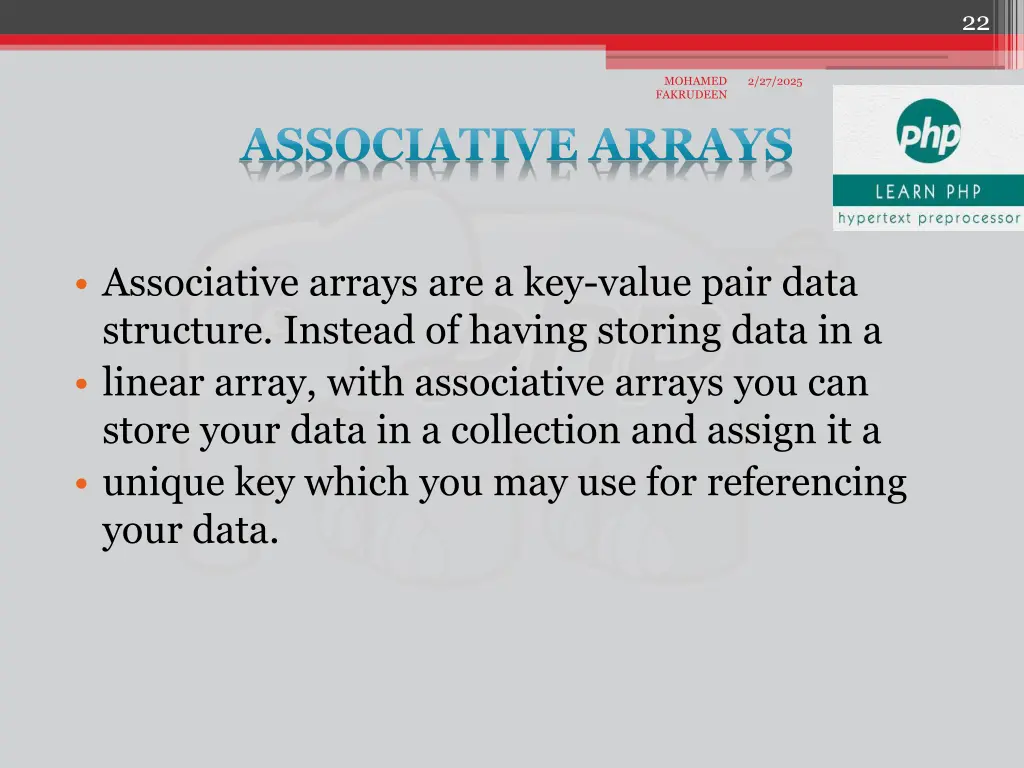 22

MOHAMED FAKRUDEEN 2/27/2025

php
LEARN PHP
hypertext preprocessor

ASSOCIATIVE ARRAYS

• Associative arrays are a key-value pair data structure. Instead of having storing data in a
• linear array, with associative arrays you can store your data in a collection and assign it a
• unique key which you may use for referencing your data.